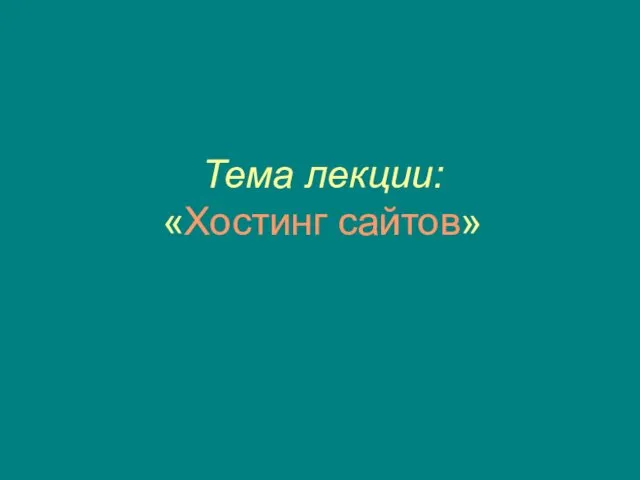 Тема лекции:
«Хостинг сайтов»